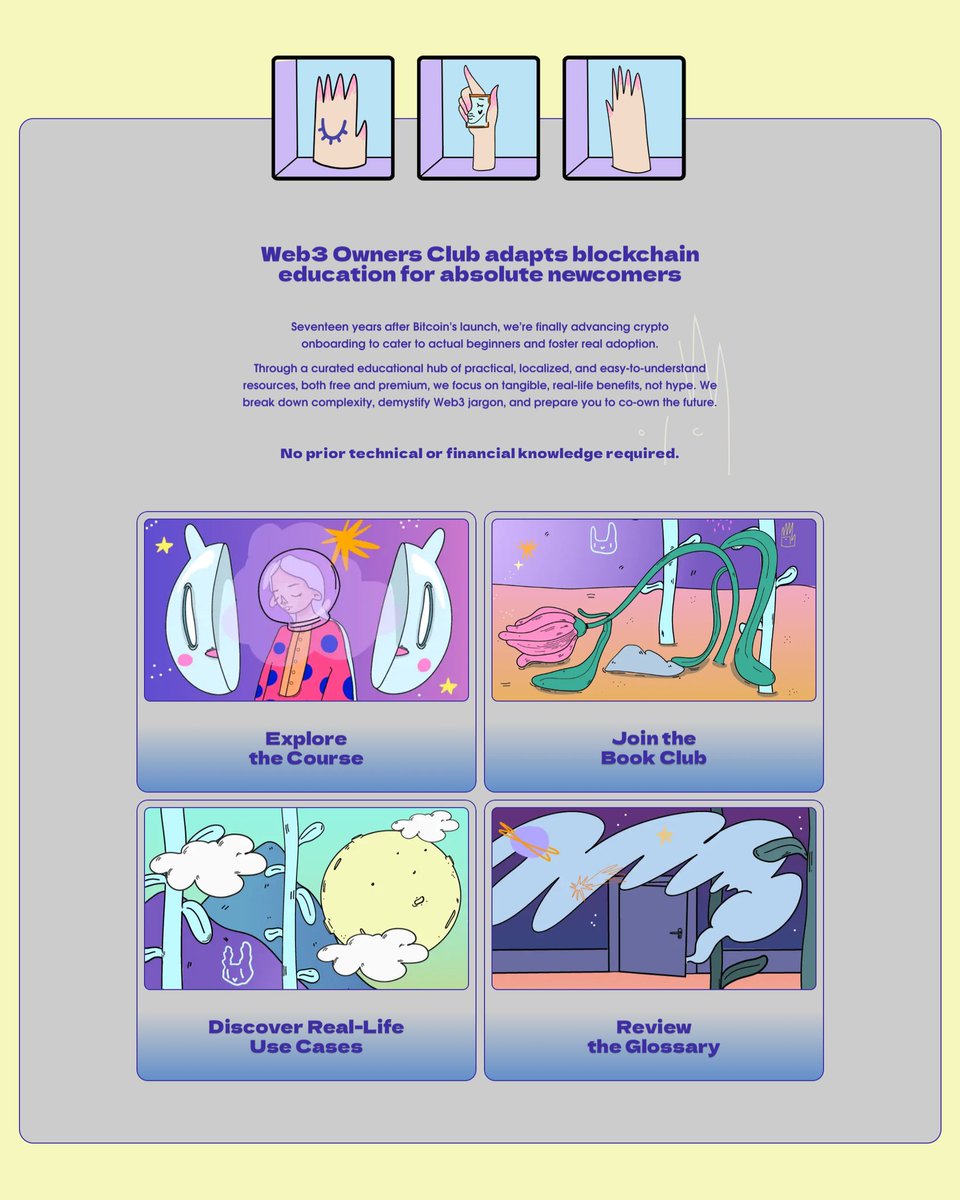 Web3 Owners Club adapts blockchain education for absolute newcomers

Seventeen years after Bitcoin's launch, we're finally advancing crypto onboarding to cater to actual beginners and foster real adoption.

Through a curated educational hub of practical, localized, and easy-to-understand resources, both free and premium, we focus on tangible, real-life benefits, not hype. We break down complexity, demystify Web3 jargon, and prepare you to co-own the future.

No prior technical or financial knowledge required.

Explore the Course

Join the Book Club

Discover Real-Life Use Cases

Review the Glossary